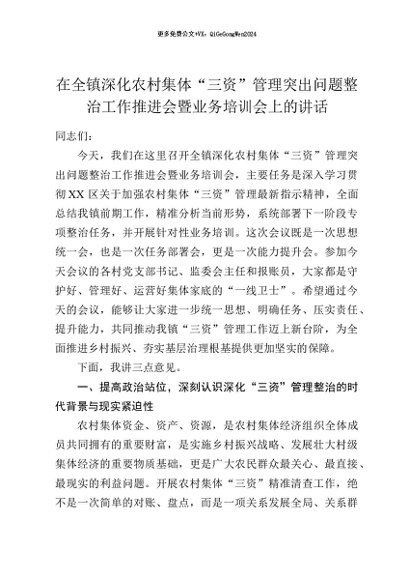 更多免费公文+VX：QiGeGongWen2024

在全镇深化农村集体“三资”管理突出问题整治工作推进会暨业务培训会上的讲话

同志们：

今天，我们在这里召开全镇深化农村集体“三资”管理突出问题整治工作推进会暨业务培训会，主要任务是深入学习贯彻XX区关于加强农村集体“三资”管理最新指示精神，全面总结我镇前期工作，精准分析当前形势，系统部署下一阶段专项整治任务，并开展针对性业务培训。这次会议既是一次思想统一会，也是一次任务部署会，更是一次能力提升会。参加今天会议的各村党支部书记、监委会主任和报账员，大家都是守护好、管理好、运营好集体家底的“一线卫士”。希望通过今天的会议，能够让大家进一步统一思想、明确任务、压实责任、提升能力，共同推动我镇“三资”管理工作迈上新台阶，为全面推进乡村振兴、夯实基层治理根基提供更加坚实的保障。

下面，我讲三点意见。

一、提高政治站位，深刻认识深化“三资”管理整治的时代背景与现实紧迫性

农村集体资金、资产、资源，是农村集体经济组织全体成员共同拥有的重要财富，是实施乡村振兴战略、发展壮大村级集体经济的重要物质基础，更是广大农民群众最关心、最直接、最现实的利益问题。开展农村集体“三资”精准清查工作，绝不是一次简单的对账、盘点，而是一项关系发展全局、关系群